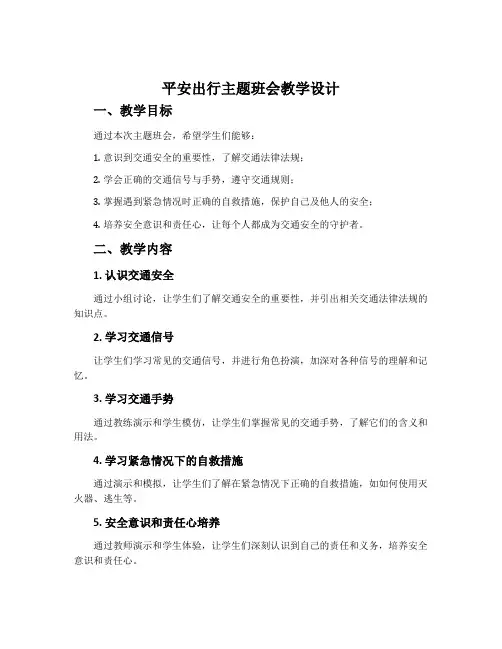 平安出行主题班会教学设计

一、教学目标

通过本次主题班会，希望学生们能够：

1. 意识到交通安全的重要性，了解交通法律法规；

2. 学会正确的交通信号与手势，遵守交通规则；

3. 掌握遇到紧急情况时正确的自救措施，保护自己及他人的安全；

4. 培养安全意识和责任心，让每个人都成为交通安全的守护者。

二、教学内容

1. 认识交通安全

通过小组讨论，让学生们了解交通安全的重要性，并引出相关交通法律法规的知识点。

2. 学习交通信号

让学生们学习常见的交通信号，并进行角色扮演，加深对各种信号的理解和记忆。

3. 学习交通手势

通过教练演示和学生模仿，让学生们掌握常见的交通手势，了解它们的含义和用法。

4. 学习紧急情况下的自救措施

通过演示和模拟，让学生们了解在紧急情况下正确的自救措施，如如何使用灭火器、逃生等。

5. 安全意识和责任心培养

通过教师演示和学生体验，让学生们深刻认识到自己的责任和义务，培养安全意识和责任心。